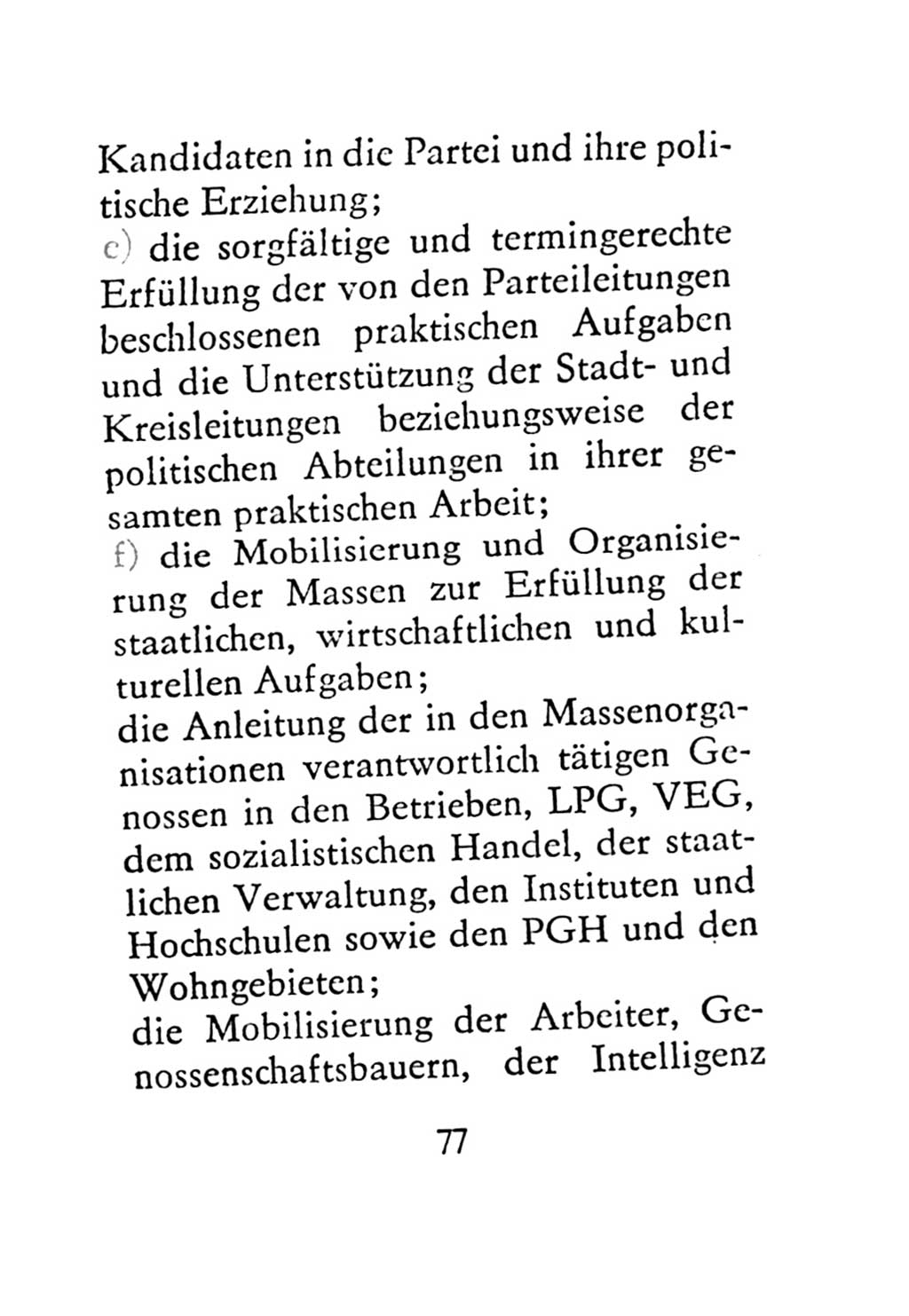 Kandidaten in die Partei und ihre politische Erziehung;
c) die sorgfältige und termingerechte Erfüllung der von den Parteileitungen beschlossenen praktischen Aufgaben und die Unterstützung der Stadt- und Kreisleitungen beziehungsweise der politischen Abteilungen in ihrer gesamten praktischen Arbeit;
f) die Mobilisierung und Organisierung der Massen zur Erfüllung der staatlichen, wirtschaftlichen und kulturellen Aufgaben;
die Anleitung der in den Massenorganisationen verantwortlich tätigen Genossen in den Betrieben, LPG, VEG, dem sozialistischen Handel, der staatlichen Verwaltung, den Instituten und Hochschulen sowie den PGH und den Wohngebieten;
die Mobilisierung der Arbeiter, Genossenschaftsbauern, der Intelligenz

77